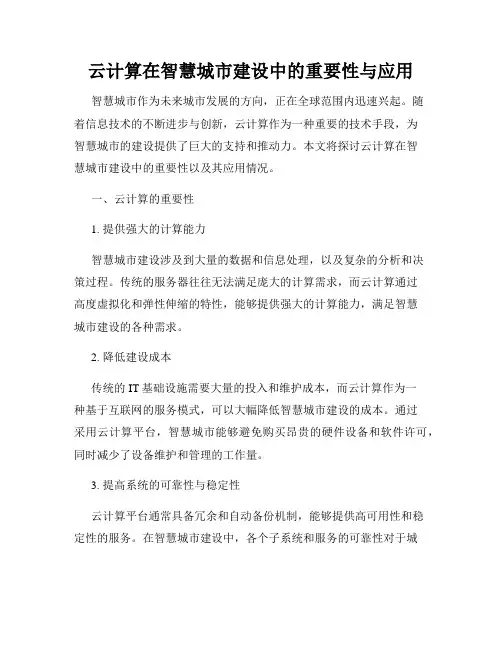 云计算在智慧城市建设中的重要性与应用

智慧城市作为未来城市发展的方向，正在全球范围内迅速兴起。随着信息技术的不断进步与创新，云计算作为一种重要的技术手段，为智慧城市的建设提供了巨大的支持和推动力。本文将探讨云计算在智慧城市建设中的重要性以及其应用情况。

一、云计算的重要性

1. 提供强大的计算能力

智慧城市建设涉及到大量的数据和信息处理，以及复杂的分析和决策过程。传统的服务器往往无法满足庞大的计算需求，而云计算通过高度虚拟化和弹性伸缩的特性，能够提供强大的计算能力，满足智慧城市建设的各种需求。

2. 降低建设成本

传统的 IT 基础设施需要大量的投入和维护成本，而云计算作为一种基于互联网的服务模式，可以大幅降低智慧城市建设的成本。通过采用云计算平台，智慧城市能够避免购买昂贵的硬件设备和软件许可，同时减少了设备维护和管理的工作量。

3. 提高系统的可靠性与稳定性

云计算平台通常具备冗余和自动备份机制，能够提供高可用性和稳定性的服务。在智慧城市建设中，各个子系统和服务的可靠性对于城